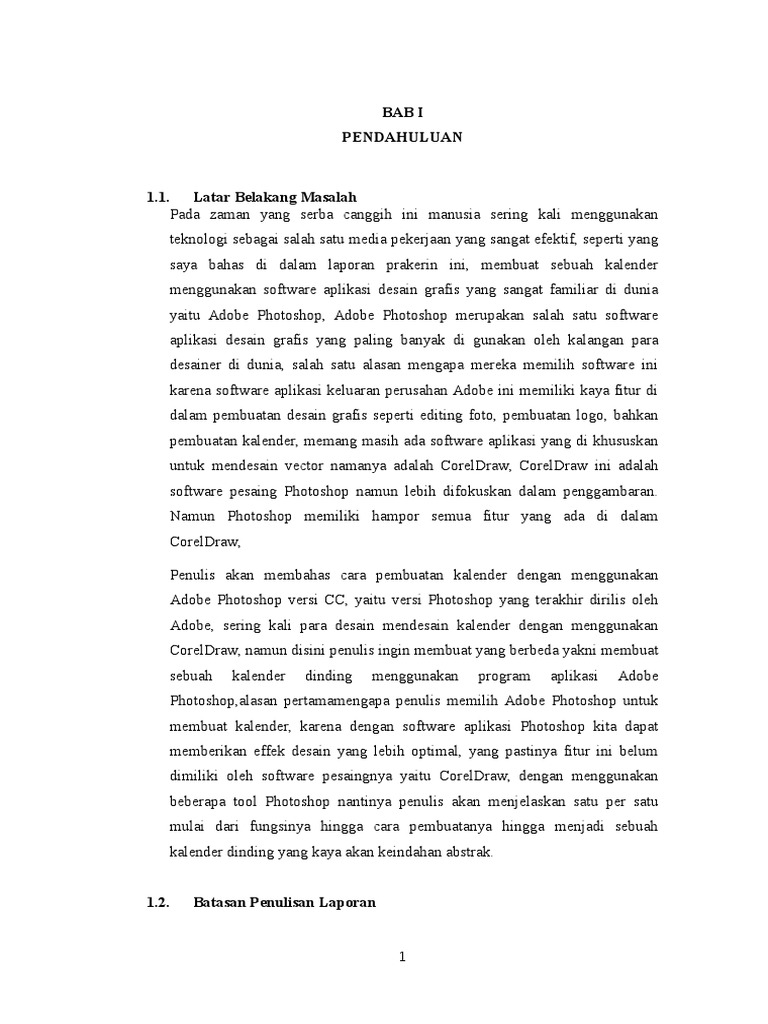 BAB I
PENDAHULUAN

1.1. Latar Belakang Masalah

Pada zaman yang serba canggih ini manusia sering kali menggunakan teknologi sebagai salah satu media pekerjaan yang sangat efektif, seperti yang saya bahas di dalam laporan prakerin ini, membuat sebuah kalender menggunakan software aplikasi desain grafis yang sangat familiar di dunia yaitu Adobe Photoshop, Adobe Photoshop merupakan salah satu software aplikasi desain grafis yang paling banyak di gunakan oleh kalangan para desainer di dunia, salah satu alasan mengapa mereka memilih software ini karena software aplikasi keluaran perusahan Adobe ini memiliki kaya fitur di dalam pembuatan desain grafis seperti editing foto, pembuatan logo, bahkan pembuatan kalender, memang masih ada software aplikasi yang di khususkan untuk mendesain vector namanya adalah CorelDraw, CorelDraw ini adalah software pesaing Photoshop namun lebih difokuskan dalam penggambaran. Namun Photoshop memiliki hampor semua fitur yang ada di dalam CorelDraw,

Penulis akan membahas cara pembuatan kalender dengan menggunakan Adobe Photoshop versi CC, yaitu versi Photoshop yang terakhir dirilis oleh Adobe, sering kali para desain mendesain kalender dengan menggunakan CorelDraw, namun disini penulis ingin membuat yang berbeda yakni membuat sebuah kalender dinding menggunakan program aplikasi Adobe Photoshop,alasan pertamamengapa penulis memilih Adobe Photoshop untuk membuat kalender, karena dengan software aplikasi Photoshop kita dapat memberikan effek desain yang lebih optimal, yang pastinya fitur ini belum dimiliki oleh software pesaingnya yaitu CorelDraw, dengan menggunakan beberapa tool Photoshop nantinya penulis akan menjelaskan satu per satu mulai dari fungsinya hingga cara pembuatanya hingga menjadi sebuah kalender dinding yang kaya akan keindahan abstrak.

1.2. Batasan Penulisan Laporan

1